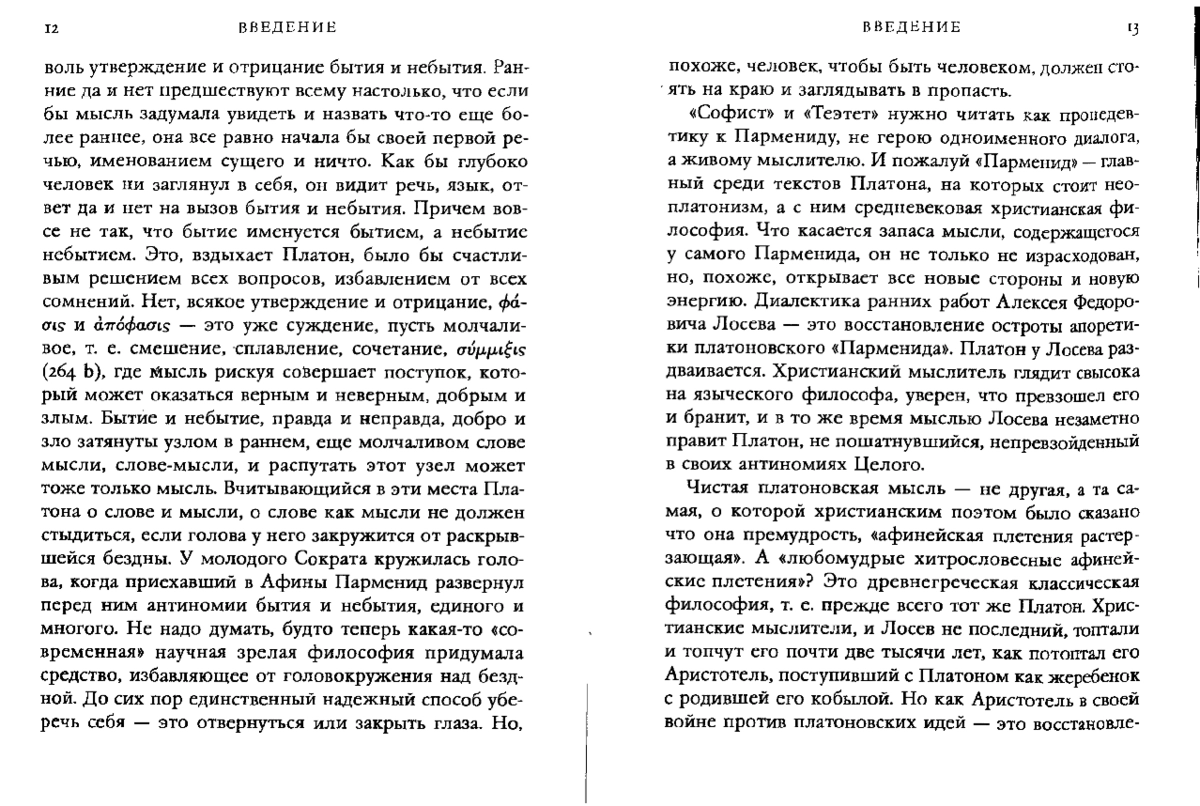 12 ВВЕДЕНИЕ

воль утверждение и отрицание бытия и небытия. Ранние да и нет предшествуют всему настолько, что если бы мысль задумала увидеть и назвать что-то еще более раннее, она все равно начала бы своей первой речью, именованием сущего и ничто. Как бы глубоко человек ни заглянул в себя, он видит речь, язык, ответ да и нет на вызов бытия и небытия. Причем вовсе не так, что бытие именуется бытием, а небытие небытием. Это, вздыхает Платон, было бы счастливым решением всех вопросов, избавлением от всех сомнений. Нет, всякое утверждение и отрицание, φάσις и ἀπόφασις — это уже суждение, пусть молчаливое, т. е. смешение, сплавление, сочетание, σύμμιξις (264 b), где мысль рискуя совершает поступок, который может оказаться верным и неверным, добрым и злым. Бытие и небытие, правда и неправда, добро и зло затянуты узлом в раннем, еще молчаливом слове мысли, слове-мысли, и распутать этот узел может тоже только мысль. Вчитывающийся в эти места Платона о слове и мысли, о слове как мысли не должен стыдиться, если голова у него закружится от раскрывшейся бездны. У молодого Сократа кружилась голова, когда приехавший в Афины Парменид развернул перед ним антиномии бытия и небытия, единого и многого. Не надо думать, будто теперь какая-то «современная» научная зрелая философия придумала средство, избавляющее от головокружения над бездной. До сих пор единственный надежный способ уберечь себя — это отвернуться или закрыть глаза. Но,

ВВЕДЕНИЕ 13

похоже, человек, чтобы быть человеком, должен стоять на краю и заглядывать в пропасть.

«Софист» и «Теэтет» нужно читать как пропедевтику к Пармениду, не герою одноименного диалога, а живому мыслителю. И пожалуй «Парменид» — главный среди текстов Платона, на которых стоит неоплатонизм, а с ним средневековая христианская философия. Что касается запаса мысли, содержащегося у самого Парменида, он не только не израсходован, но, похоже, открывает все новые стороны и новую энергию. Диалектика ранних работ Алексея Федоровича Лосева — это восстановление остроты апоретики платоновского «Парменида». Платон у Лосева раздваивается. Христианский мыслитель глядит свысока на языческого философа, уверен, что превзошел его и бранит, и в то же время мыслью Лосева незаметно правит Платон, не пошатнувшийся, непревзойденный в своих антиномиях Целого.

Чистая платоновская мысль — не другая, а та самая, о которой христианским поэтом было сказано что она премудрость, «афинейская плетения растерзающая». А «любомудрые хитрословесные афинейские плетения»? Это древнегреческая классическая философия, т. е. прежде всего тот же Платон. Христианские мыслители, и Лосев не последний, топтали и топчут его почти две тысячи лет, как потоптал его Аристотель, поступивший с Платоном как жеребенок с родившей его кобылой. Но как Аристотель в своей войне против платоновских идей — это восстановле-